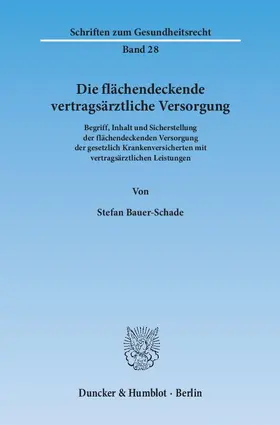 Schriften zum Gesundheitsrecht

Band 28

Die flächendeckende vertragsärztliche Versorgung

Begriff, Inhalt und Sicherstellung der flächendeckenden Versorgung der gesetzlich Krankenversicherten mit vertragsärztlichen Leistungen

Von

Stefan Bauer-Schade

Duncker & Humblot · Berlin